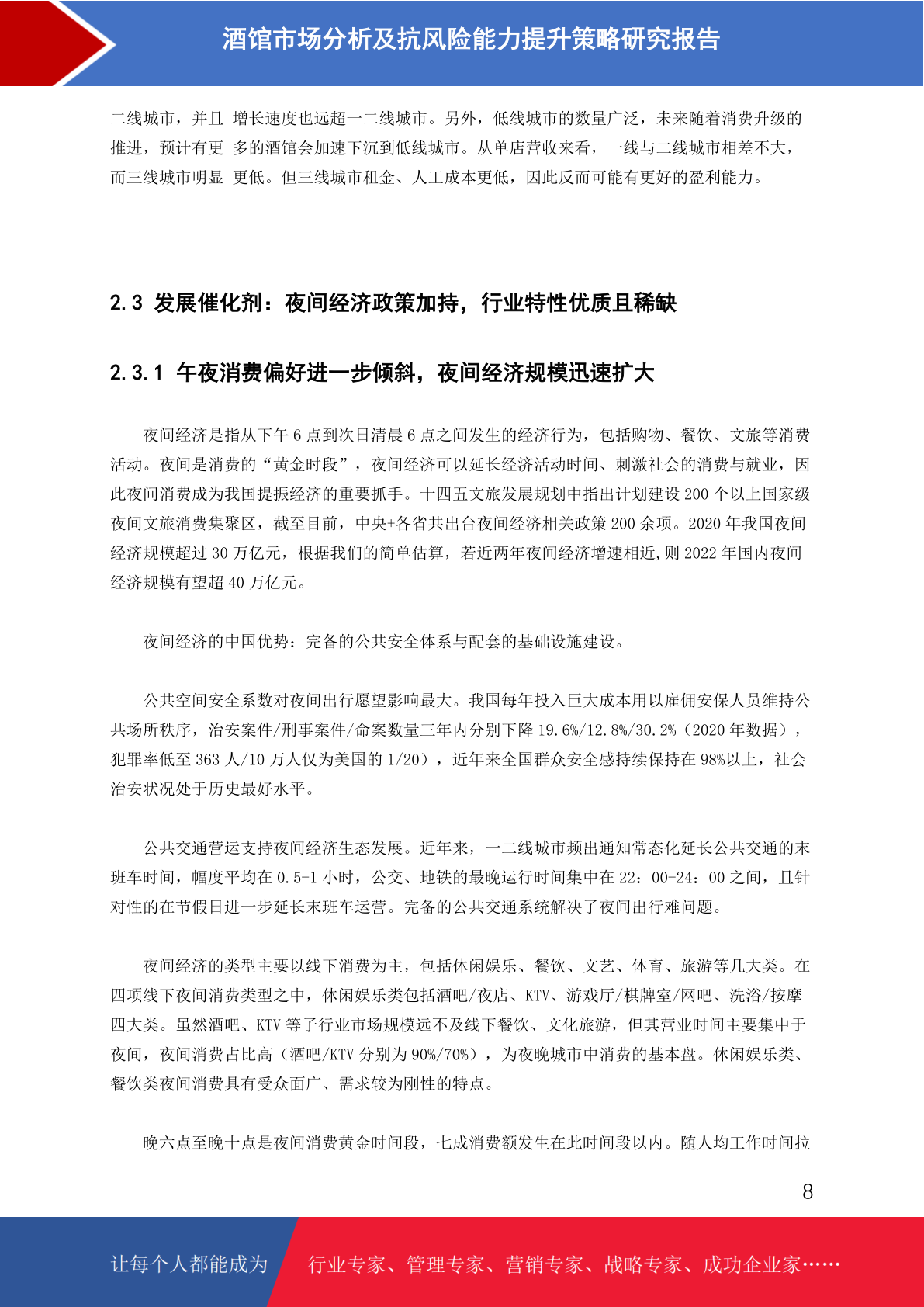 酒馆市场分析及抗风险能力提升策略研究报告

二线城市，并且 增长速度也远超一二线城市。另外，低线城市的数量广泛，未来随着消费升级的推进，预计有更 多的酒馆会加速下沉到低线城市。从单店营收来看，一线与二线城市相差不大，而三线城市明显 更低。但三线城市租金、人工成本更低，因此反而可能有更好的盈利能力。

2.3 发展催化剂：夜间经济政策加持，行业特性优质且稀缺

2.3.1 午夜消费偏好进一步倾斜，夜间经济规模迅速扩大

夜间经济是指从下午 6 点到次日清晨 6 点之间发生的经济行为，包括购物、餐饮、文旅等消费活动。夜间是消费的“黄金时段”，夜间经济可以延长经济活动时间、刺激社会的消费与就业，因此夜间消费成为我国提振经济的重要抓手。十四五文旅发展规划中指出计划建设 200 个以上国家级夜间文旅消费集聚区，截至目前，中央+各省共出台夜间经济相关政策 200 余项。2020 年我国夜间经济规模超过 30 万亿元，根据我们的简单估算，若近两年夜间经济增速相近,则 2022 年国内夜间经济规模有望超 40 万亿元。

夜间经济的中国优势：完备的公共安全体系与配套的基础设施建设。

公共空间安全系数对夜间出行愿望影响最大。我国每年投入巨大成本用以雇佣安保人员维持公共场所秩序，治安案件/刑事案件/命案数量三年内分别下降 19.6%/12.8%/30.2%（2020 年数据），犯罪率低至 363 人/10 万人仅为美国的 1/20），近年来全国群众安全感持续保持在 98%以上，社会治安状况处于历史最好水平。

公共交通营运支持夜间经济生态发展。近年来，一二线城市频出通知常态化延长公共交通的末班车时间，幅度平均在 0.5-1 小时，公交、地铁的最晚运行时间集中在 22：00-24：00 之间，且针对性的在节假日进一步延长末班车运营。完备的公共交通系统解决了夜间出行难问题。

夜间经济的类型主要以线下消费为主，包括休闲娱乐、餐饮、文艺、体育、旅游等几大类。在四项线下夜间消费类型之中，休闲娱乐类包括酒吧/夜店、KTV、游戏厅/棋牌室/网吧、洗浴/按摩四大类。虽然酒吧、KTV 等子行业市场规模远不及线下餐饮、文化旅游，但其营业时间主要集中于夜间，夜间消费占比高（酒吧/KTV 分别为 90%/70%），为夜晚城市中消费的基本盘。休闲娱乐类、餐饮类夜间消费具有受众面广、需求较为刚性的特点。

晚六点至晚十点是夜间消费黄金时间段，七成消费额发生在此时间段以内。随人均工作时间拉

8

让每个人都能成为 行业专家、管理专家、营销专家、战略专家、成功企业家……